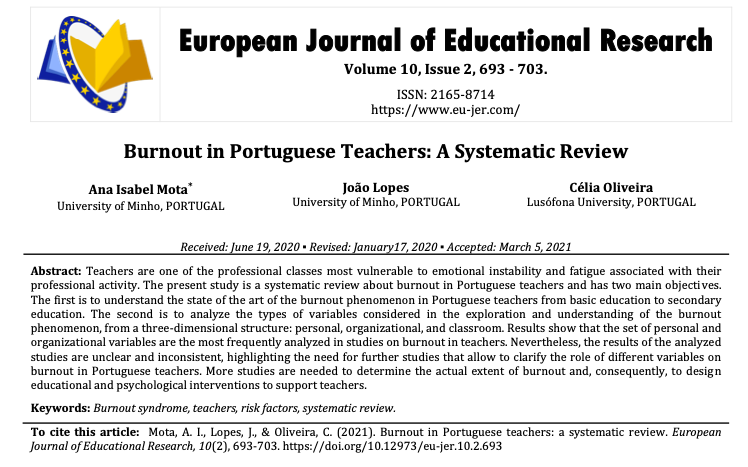 European Journal of Educational Research
Volume 10, Issue 2, 693 - 703.
ISSN: 2165-8714
https://www.eu-jer.com/

Burnout in Portuguese Teachers: A Systematic Review

Ana Isabel Mota*
University of Minho, PORTUGAL

João Lopes
University of Minho, PORTUGAL

Célia Oliveira
Lusófona University, PORTUGAL

Received: June 19, 2020 ▪ Revised: January17, 2020 ▪ Accepted: March 5, 2021

Abstract: Teachers are one of the professional classes most vulnerable to emotional instability and fatigue associated with their professional activity. The present study is a systematic review about burnout in Portuguese teachers and has two main objectives. The first is to understand the state of the art of the burnout phenomenon in Portuguese teachers from basic education to secondary education. The second is to analyze the types of variables considered in the exploration and understanding of the burnout phenomenon, from a three-dimensional structure: personal, organizational, and classroom. Results show that the set of personal and organizational variables are the most frequently analyzed in studies on burnout in teachers. Nevertheless, the results of the analyzed studies are unclear and inconsistent, highlighting the need for further studies that allow to clarify the role of different variables on burnout in Portuguese teachers. More studies are needed to determine the actual extent of burnout and, consequently, to design educational and psychological interventions to support teachers.

Keywords: Burnout syndrome, teachers, risk factors, systematic review.

To cite this article: Mota, A. I., Lopes, J., & Oliveira, C. (2021). Burnout in Portuguese teachers: a systematic review. European Journal of Educational Research, 10(2), 693-703. https://doi.org/10.12973/eu-jer.10.2.693